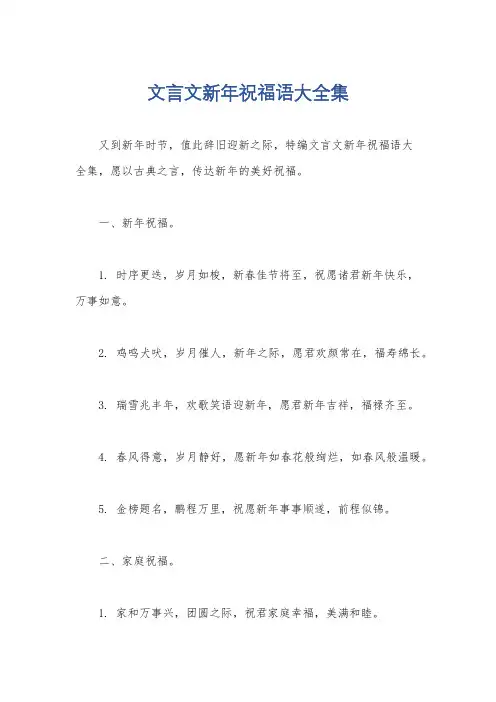 文言文新年祝福语大全集

又到新年时节，值此辞旧迎新之际，特编文言文新年祝福语大全集，愿以古典之言，传达新年的美好祝福。

一、新年祝福。

1. 时序更迭，岁月如梭，新春佳节将至，祝愿诸君新年快乐，万事如意。

2. 鸡鸣犬吠，岁月催人，新年之际，愿君欢颜常在，福寿绵长。

3. 瑞雪兆丰年，欢歌笑语迎新年，愿君新年吉祥，福禄齐至。

4. 春风得意，岁月静好，愿新年如春花般绚烂，如春风般温暖。

5. 金榜题名，鹏程万里，祝愿新年事事顺遂，前程似锦。

二、家庭祝福。

1. 家和万事兴，团圆之际，祝君家庭幸福，美满和睦。